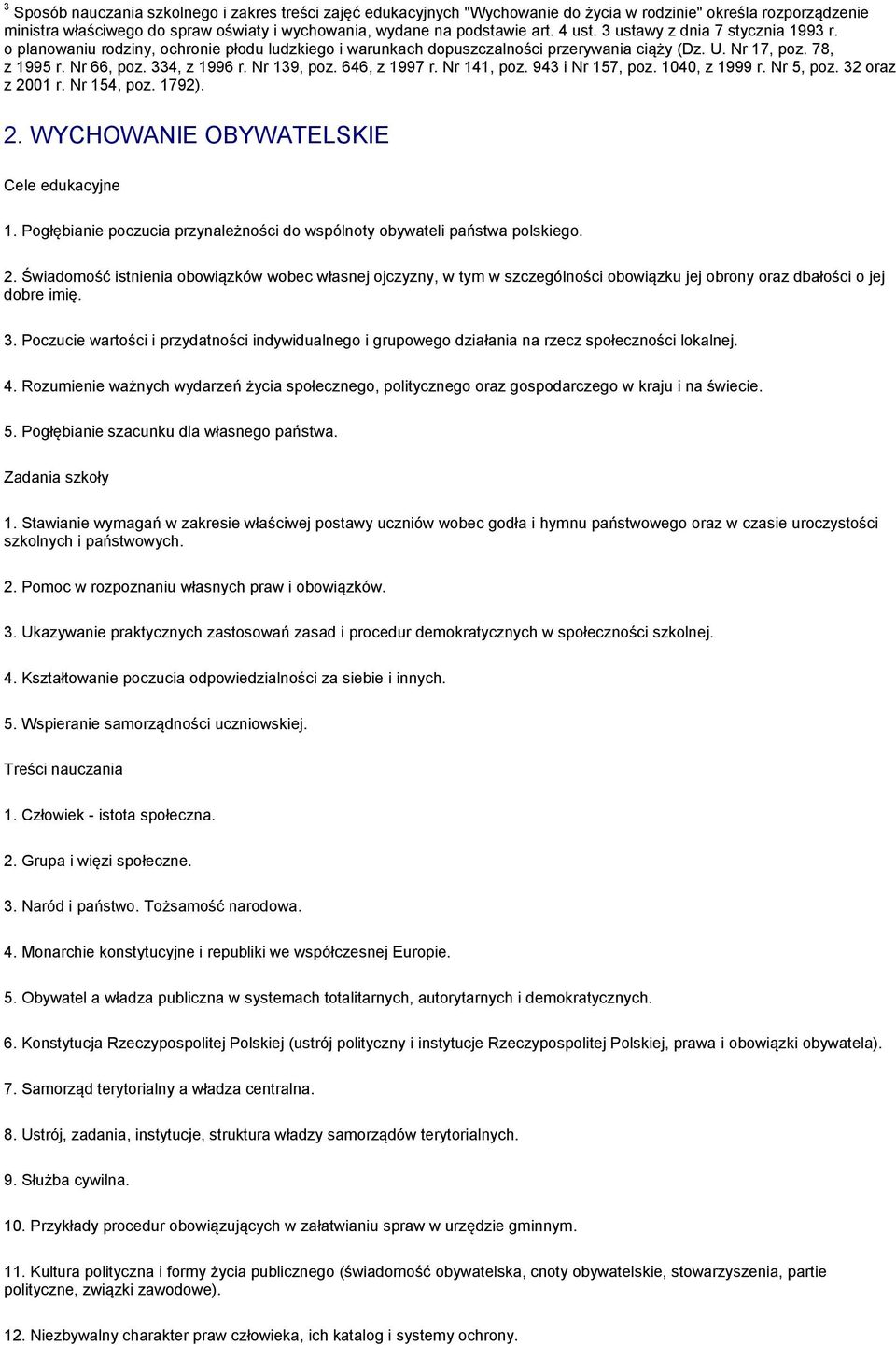 $^3$ Sposób nauczania szkolnego i zakres treści zajęć edukacyjnych "Wychowanie do życia w rodzinie" określa rozporządzenie ministra właściwego do spraw oświaty i wychowania, wydane na podstawie art. 4 ust. 3 ustawy z dnia 7 stycznia 1993 r. o planowaniu rodziny, ochronie płodu ludzkiego i warunkach dopuszczalności przerywania ciąży (Dz. U. Nr 17, poz. 78, z 1995 r. Nr 66, poz. 334, z 1996 r. Nr 139, poz. 646, z 1997 r. Nr 141, poz. 943 i Nr 157, poz. 1040, z 1999 r. Nr 5, poz. 32 oraz z 2001 r. Nr 154, poz. 1792).

2. WYCHOWANIE OBYWATELSKIE

Cele edukacyjne

1. Pogłębianie poczucia przynależności do wspólnoty obywateli państwa polskiego.

2. Świadomość istnienia obowiązków wobec własnej ojczyzny, w tym w szczególności obowiązku jej obrony oraz dbałości o jej dobre imię.

3. Poczucie wartości i przydatności indywidualnego i grupowego działania na rzecz społeczności lokalnej.

4. Rozumienie ważnych wydarzeń życia społecznego, politycznego oraz gospodarczego w kraju i na świecie.

5. Pogłębianie szacunku dla własnego państwa.

Zadania szkoły

1. Stawianie wymagań w zakresie właściwej postawy uczniów wobec godła i hymnu państwowego oraz w czasie uroczystości szkolnych i państwowych.

2. Pomoc w rozpoznaniu własnych praw i obowiązków.

3. Ukazywanie praktycznych zastosowań zasad i procedur demokratycznych w społeczności szkolnej.

4. Kształtowanie poczucia odpowiedzialności za siebie i innych.

5. Wspieranie samorządności uczniowskiej.

Treści nauczania

1. Człowiek - istota społeczna.

2. Grupa i więzi społeczne.

3. Naród i państwo. Tożsamość narodowa.

4. Monarchie konstytucyjne i republiki we współczesnej Europie.

5. Obywatel a władza publiczna w systemach totalitarnych, autorytarnych i demokratycznych.

6. Konstytucja Rzeczypospolitej Polskiej (ustrój polityczny i instytucje Rzeczypospolitej Polskiej, prawa i obowiązki obywatela).

7. Samorząd terytorialny a władza centralna.

8. Ustrój, zadania, instytucje, struktura władzy samorządów terytorialnych.

9. Służba cywilna.

10. Przykłady procedur obowiązujących w załatwianiu spraw w urzędzie gminnym.

11. Kultura polityczna i formy życia publicznego (świadomość obywatelska, cnoty obywatelskie, stowarzyszenia, partie polityczne, związki zawodowe).

12. Niezbywalny charakter praw człowieka, ich katalog i systemy ochrony.